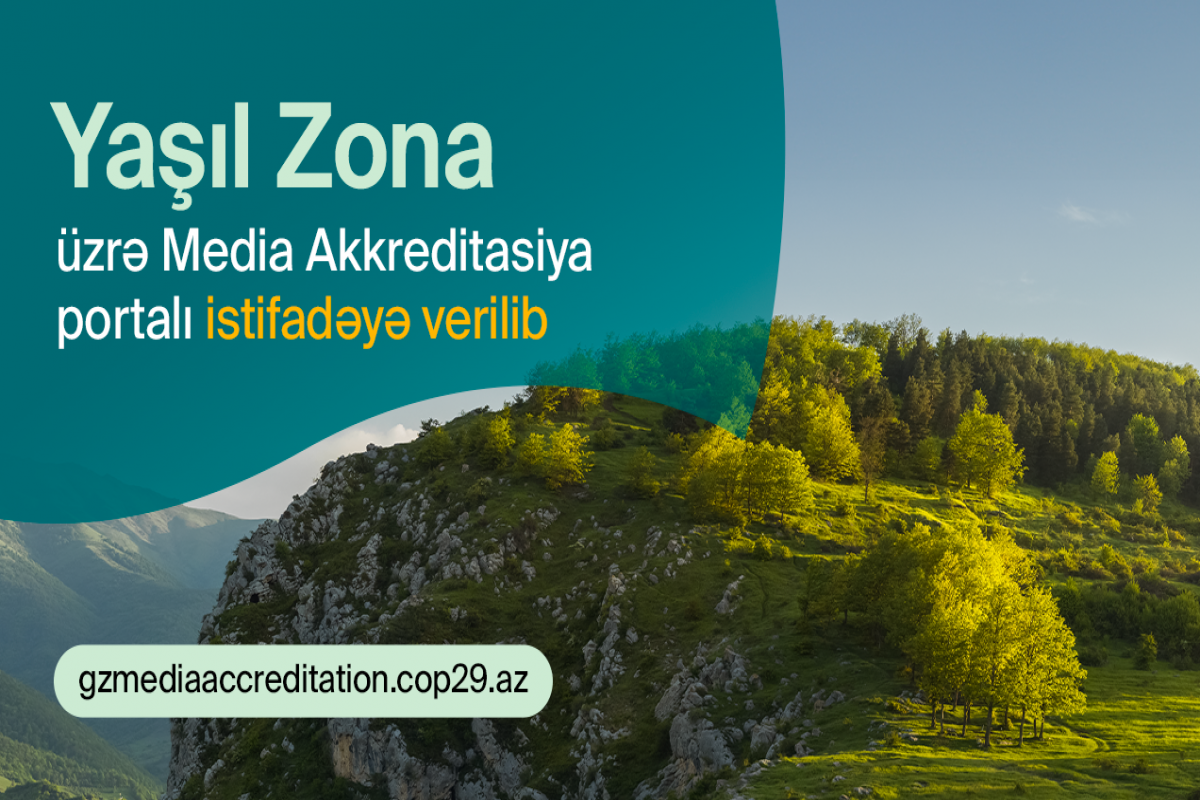 Yaşıl Zona

üzrə Media Akkreditasiya portalı istifadəyə verilib

gzmediaaccreditation.cop29.az